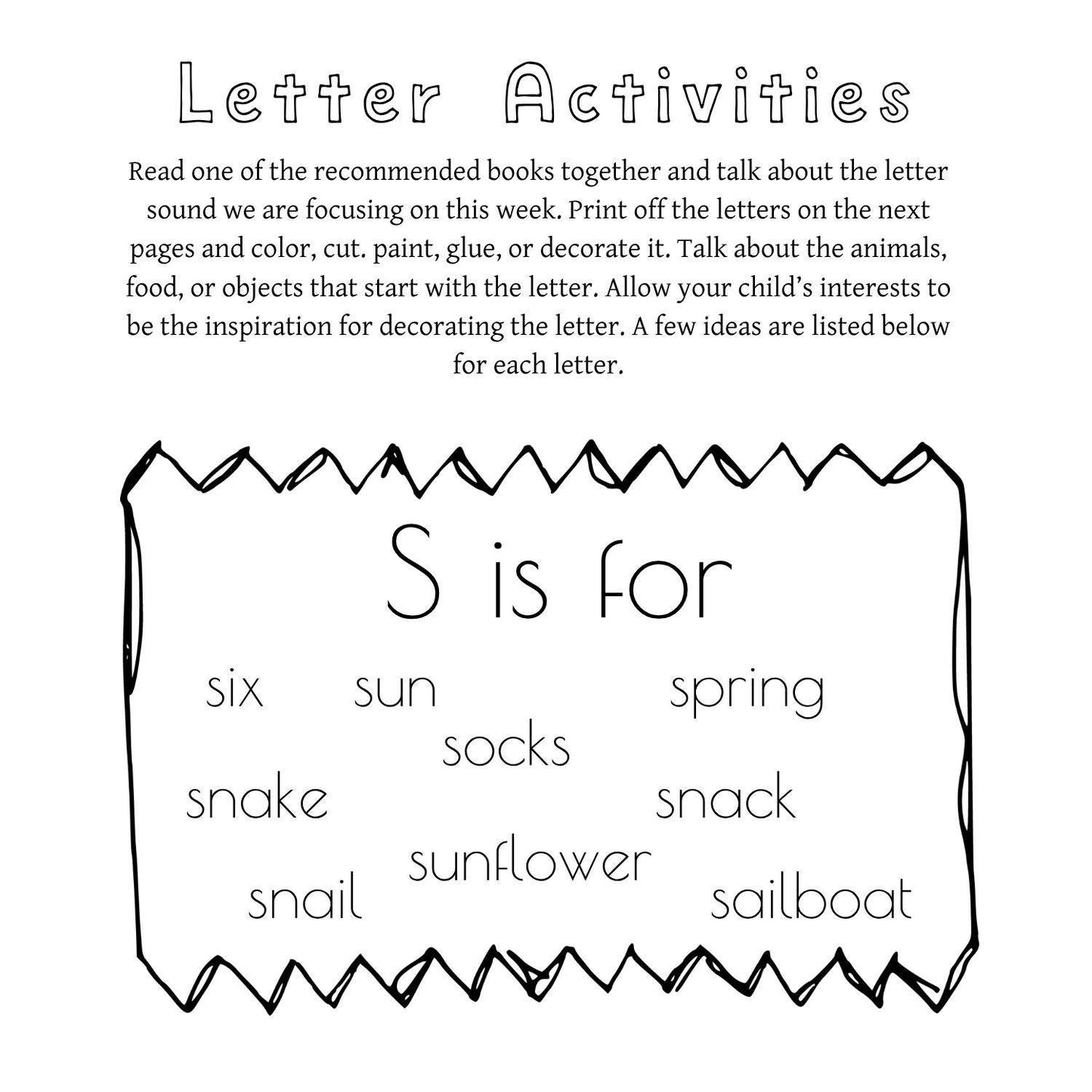 Letter Activities

Read one of the recommended books together and talk about the letter sound we are focusing on this week. Print off the letters on the next pages and color, cut. paint, glue, or decorate it. Talk about the animals, food, or objects that start with the letter. Allow your child's interests to be the inspiration for decorating the letter. A few ideas are listed below for each letter.

S is for

six sun spring

socks

snake snack

sunflower

snail sailboat